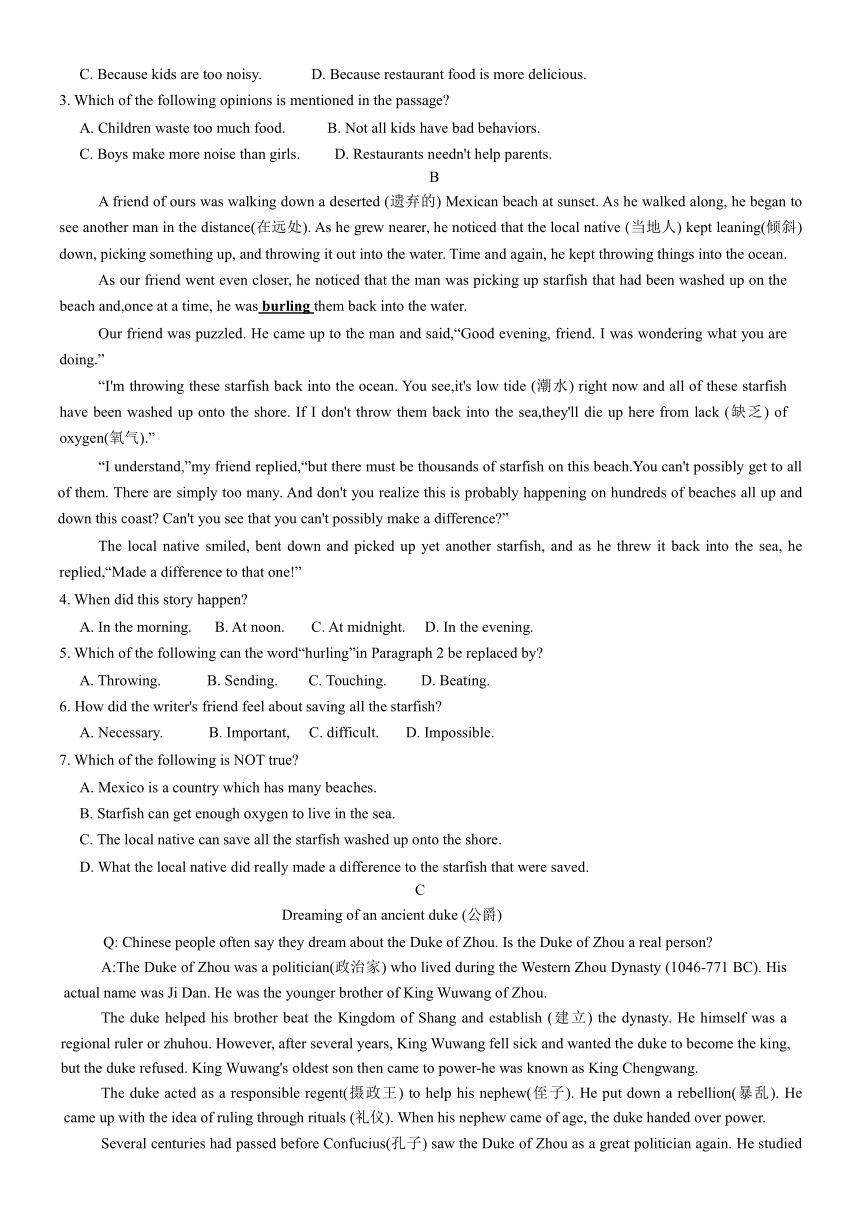 C. Because kids are too noisy. D. Because restaurant food is more delicious.

3. Which of the following opinions is mentioned in the passage?

A. Children waste too much food. B. Not all kids have bad behaviors.

C. Boys make more noise than girls. D. Restaurants needn't help parents.

B

A friend of ours was walking down a deserted (遗弃的) Mexican beach at sunset. As he walked along, he began to see another man in the distance(在远处). As he grew nearer, he noticed that the local native (当地人) kept leaning(倾斜) down, picking something up, and throwing it out into the water. Time and again, he kept throwing things into the ocean.

As our friend went even closer, he noticed that the man was picking up starfish that had been washed up on the beach and,once at a time, he was burling them back into the water.

Our friend was puzzled. He came up to the man and said,“Good evening, friend. I was wondering what you are doing.”

“I'm throwing these starfish back into the ocean. You see,it's low tide (潮水) right now and all of these starfish have been washed up onto the shore. If I don't throw them back into the sea,they'll die up here from lack (缺乏) of oxygen(氧气).”

“I understand,”my friend replied,“but there must be thousands of starfish on this beach.You can't possibly get to all of them. There are simply too many. And don't you realize this is probably happening on hundreds of beaches all up and down this coast? Can't you see that you can't possibly make a difference?”

The local native smiled, bent down and picked up yet another starfish, and as he threw it back into the sea, he replied,“Made a difference to that one!”

4. When did this story happen?

A. In the morning. B. At noon. C. At midnight. D. In the evening.

5. Which of the following can the word“hurling”in Paragraph 2 be replaced by?

A. Throwing. B. Sending. C. Touching. D. Beating.

6. How did the writer's friend feel about saving all the starfish?

A. Necessary. B. Important, C. difficult. D. Impossible.

7. Which of the following is NOT true?

A. Mexico is a country which has many beaches.

B. Starfish can get enough oxygen to live in the sea.

C. The local native can save all the starfish washed up onto the shore.

D. What the local native did really made a difference to the starfish that were saved.

C

Dreaming of an ancient duke (公爵)

Q: Chinese people often say they dream about the Duke of Zhou. Is the Duke of Zhou a real person?

A:The Duke of Zhou was a politician(政治家) who lived during the Western Zhou Dynasty (1046-771 BC). His actual name was Ji Dan. He was the younger brother of King Wuwang of Zhou.

The duke helped his brother beat the Kingdom of Shang and establish (建立) the dynasty. He himself was a regional ruler or zhuhou. However, after several years, King Wuwang fell sick and wanted the duke to become the king, but the duke refused. King Wuwang's oldest son then came to power-he was known as King Chengwang.

The duke acted as a responsible regent(摄政王) to help his nephew(侄子). He put down a rebellion(暴乱). He came up with the idea of ruling through rituals (礼仪). When his nephew came of age, the duke handed over power.

Several centuries had passed before Confucius(孔子) saw the Duke of Zhou as a great politician again. He studied